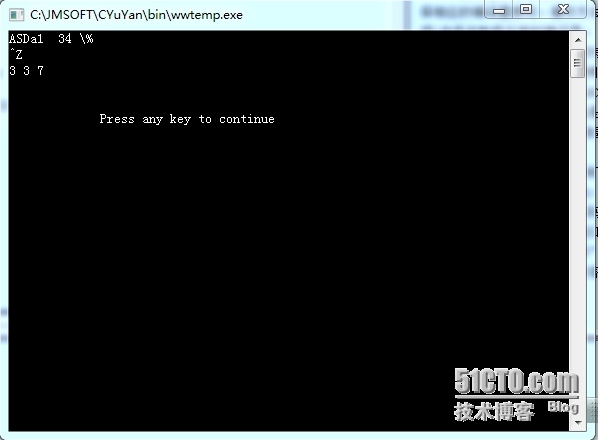 C:\JMSOFT\CYuYan\bin\wwtemp.exe

ASDa1  34 \%
^Z
3 3 7

Press any key to continue

51CTO.com
技术博客 Blog